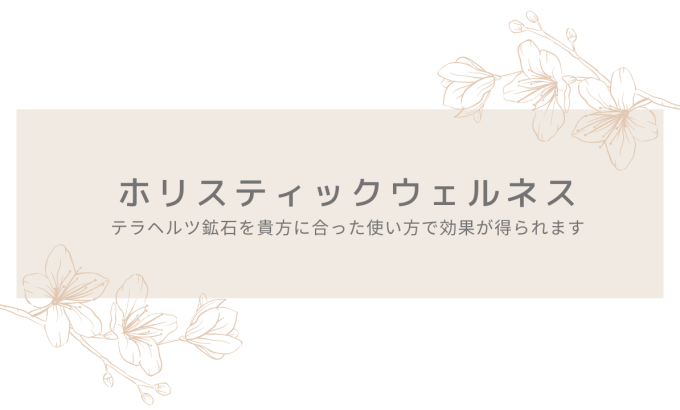 ホリスティックウェルネス

テラヘルツ鉱石を貴方に合った使い方で効果が得られます